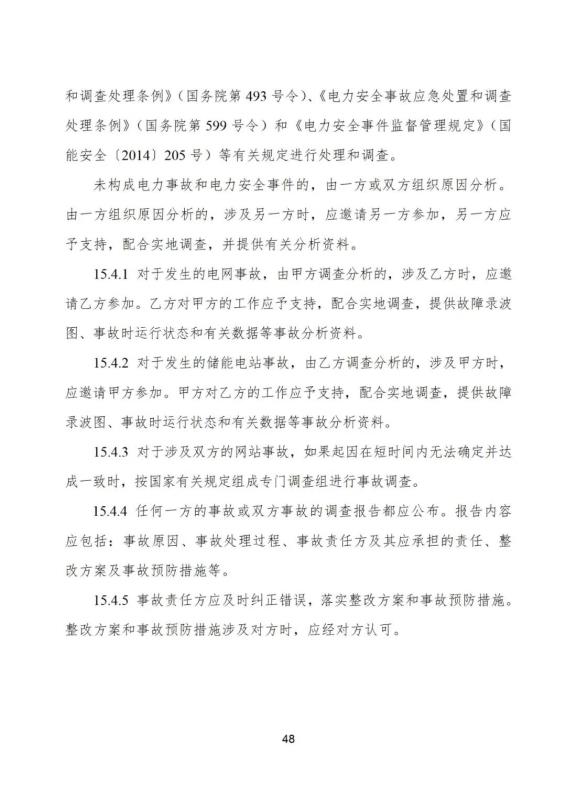 和调查处理条例》（国务院第 493 号令）、《电力安全事故应急处置和调查处理条例》（国务院第 599 号令）和《电力安全事件监督管理规定》（国能安全〔2014〕205 号）等有关规定进行处理和调查。

未构成电力事故和电力安全事件的，由一方或双方组织原因分析。由一方组织原因分析的，涉及另一方时，应邀请另一方参加，另一方应予支持，配合实地调查，并提供有关分析资料。

15.4.1 对于发生的电网事故，由甲方调查分析的，涉及乙方时，应邀请乙方参加。乙方对甲方的工作应予支持，配合实地调查，提供故障录波图、事故时运行状态和有关数据等事故分析资料。

15.4.2 对于发生的储能电站事故，由乙方调查分析的，涉及甲方时，应邀请甲方参加。甲方对乙方的工作应予支持，配合实地调查，提供故障录波图、事故时运行状态和有关数据等事故分析资料。

15.4.3 对于涉及双方的网站事故，如果起因在短时间内无法确定并达成一致时，按国家有关规定组成专门调查组进行事故调查。

15.4.4 任何一方的事故或双方事故的调查报告都应公布。报告内容应包括：事故原因、事故处理过程、事故责任方及其应承担的责任、整改方案及事故预防措施等。

15.4.5 事故责任方应及时纠正错误，落实整改方案和事故预防措施。整改方案和事故预防措施涉及对方时，应经对方认可。

48